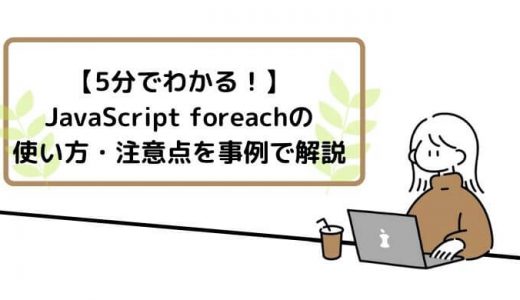 【5分でわかる！】
JavaScript foreachの
使い方・注意点を事例で解説